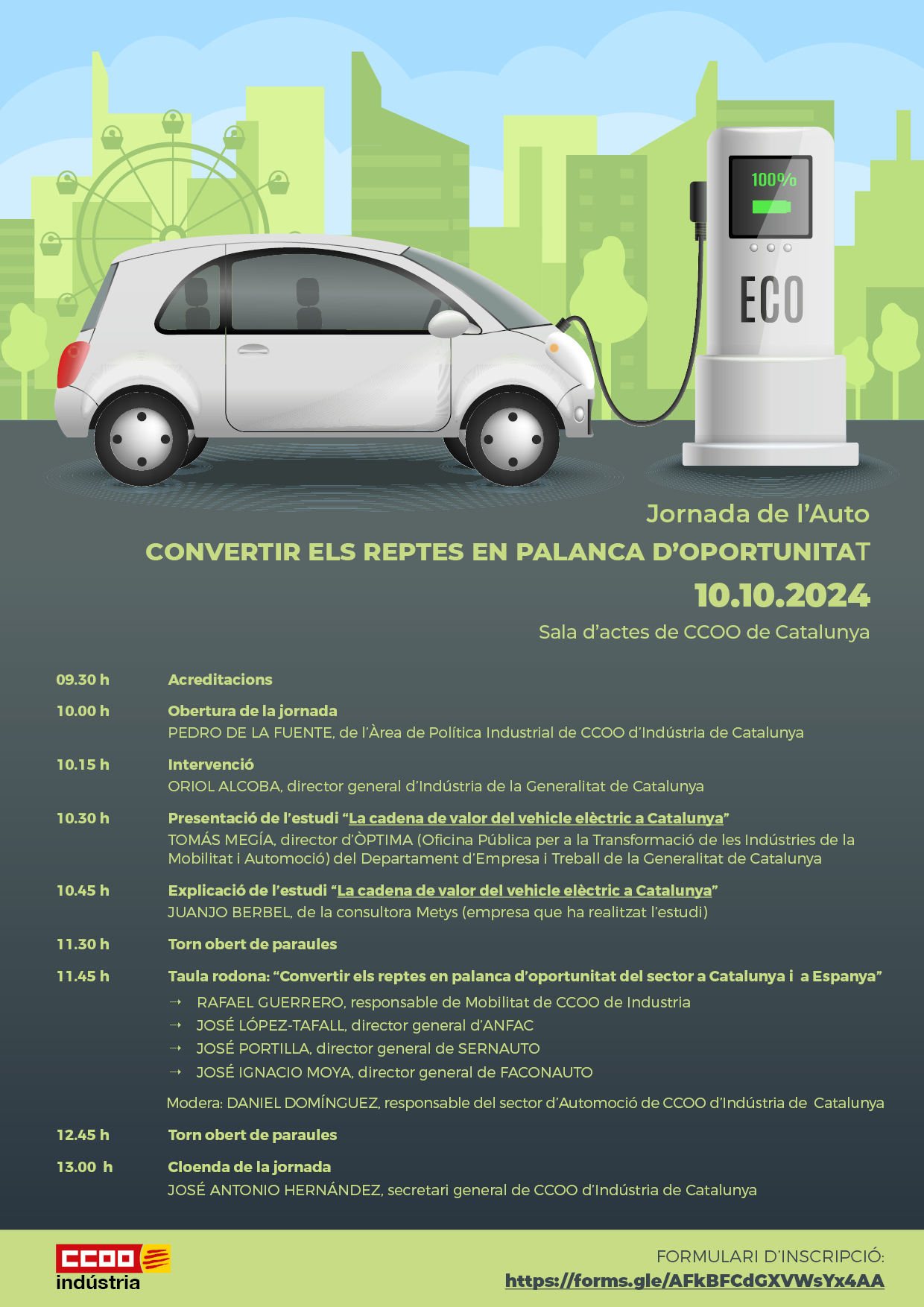 100%

ECO

Jornada de l'Auto

CONVERTIR ELS REPTES EN PALANCA D'OPORTUNITAT

10.10.2024

Sala d'actes de CCOO de Catalunya

09.30 h Acreditacions

10.00 h Obertura de la jornada
PEDRO DE LA FUENTE, de l'Àrea de Política Industrial de CCOO d'Indústria de Catalunya

10.15 h Intervenció
ORIOL ALCOBA, director general d'Indústria de la Generalitat de Catalunya

10.30 h Presentació de l'estudi "La cadena de valor del vehicle elèctric a Catalunya"
TOMÁS MEGÍA, director d'ÒPTIMA (Oficina Pública per a la Transformació de les Indústries de la Mobilitat i Automoció) del Departament d'Empresa i Treball de la Generalitat de Catalunya

10.45 h Explicació de l'estudi "La cadena de valor del vehicle elèctric a Catalunya"
JUANJO BERBEL, de la consultora Metys (empresa que ha realitzat l'estudi)

11.30 h Torn obert de paraules

11.45 h Taula rodona: "Convertir els reptes en palanca d'oportunitat del sector a Catalunya i a Espanya"
→ RAFAEL GUERRERO, responsable de Mobilitat de CCOO de Industria
→ JOSÉ LÓPEZ-TAFALL, director general d'ANFAC
→ JOSÉ PORTILLA, director general de SERNAUTO
→ JOSÉ IGNACIO MOYA, director general de FACONAUTO

Modera: DANIEL DOMÍNGUEZ, responsable del sector d'Automoció de CCOO d'Indústria de Catalunya

12.45 h Torn obert de paraules

13.00 h Cloenda de la jornada
JOSÉ ANTONIO HERNÁNDEZ, secretari general de CCOO d'Indústria de Catalunya

CCOO indústria

FORMULARI D'INSCRIPCIÓ:
https://forms.gle/AFkBFCdGXVWsYx4AA